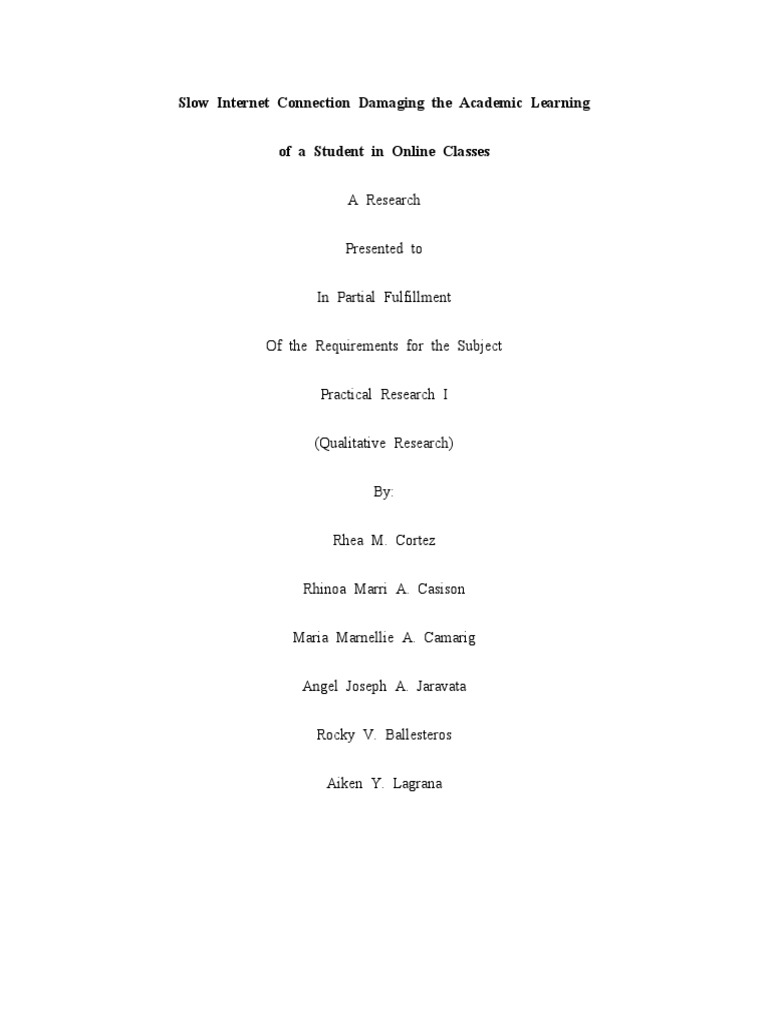 Slow Internet Connection Damaging the Academic Learning of a Student in Online Classes

A Research

Presented to

In Partial Fulfillment

Of the Requirements for the Subject

Practical Research I

(Qualitative Research)

By:

Rhea M. Cortez

Rhinoa Marri A. Casison

Maria Marnellie A. Camarig

Angel Joseph A. Jaravata

Rocky V. Ballesteros

Aiken Y. Lagrana